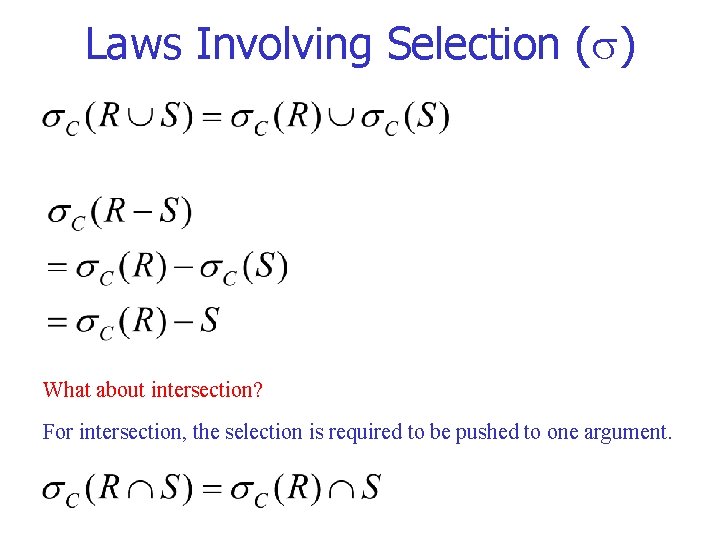 Laws Involving Selection ($\sigma$)

$\sigma_C(R \cup S) = \sigma_C(R) \cup \sigma_C(S)$

$\sigma_C(R - S)$
$= \sigma_C(R) - \sigma_C(S)$
$= \sigma_C(R) - S$

What about intersection?

For intersection, the selection is required to be pushed to one argument.

$\sigma_C(R \cap S) = \sigma_C(R) \cap S$